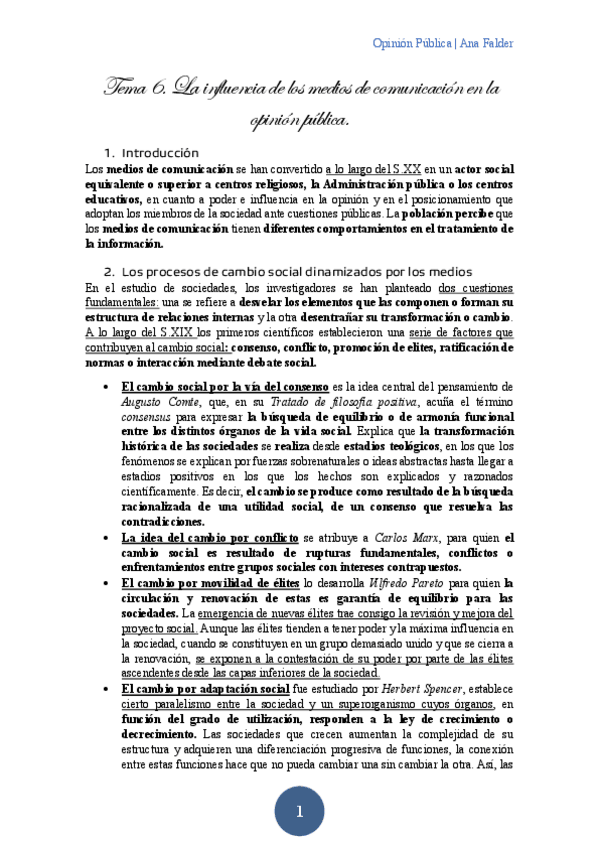 Opinión Pública | Ana Falder

Tema 6. La influencia de los medios de comunicación en la opinión pública.

1. Introducción

Los medios de comunicación se han convertido a lo largo del S.XX en un actor social equivalente o superior a centros religiosos, la Administración pública o los centros educativos, en cuanto a poder e influencia en la opinión y en el posicionamiento que adoptan los miembros de la sociedad ante cuestiones públicas. La población percibe que los medios de comunicación tienen diferentes comportamientos en el tratamiento de la información.

2. Los procesos de cambio social dinamizados por los medios

En el estudio de sociedades, los investigadores se han planteado dos cuestiones fundamentales: una se refiere a desvelar los elementos que las componen o forman su estructura de relaciones internas y la otra desentrañar su transformación o cambio. A lo largo del S.XIX los primeros científicos establecieron una serie de factores que contribuyen al cambio social: consenso, conflicto, promoción de elites, ratificación de normas o interacción mediante debate social.

• El cambio social por la vía del consenso es la idea central del pensamiento de Augusto Comte, que, en su Tratado de filosofía positiva, acuña el término consensus para expresar la búsqueda de equilibrio o de armonía funcional entre los distintos órganos de la vida social. Explica que la transformación histórica de las sociedades se realiza desde estadios teológicos, en los que los fenómenos se explican por fuerzas sobrenaturales o ideas abstractas hasta llegar a estadios positivos en los que los hechos son explicados y razonados científicamente. Es decir, el cambio se produce como resultado de la búsqueda racionalizada de una utilidad social, de un consenso que resuelva las contradicciones.

• La idea del cambio por conflicto se atribuye a Carlos Marx, para quien el cambio social es resultado de rupturas fundamentales, conflictos o enfrentamientos entre grupos sociales con intereses contrapuestos.

• El cambio por movilidad de élites lo desarrolla Vilfredo Pareto para quien la circulación y renovación de estas es garantía de equilibrio para las sociedades. La emergencia de nuevas élites trae consigo la revisión y mejora del proyecto social. Aunque las élites tienden a tener poder y la máxima influencia en la sociedad, cuando se constituyen en un grupo demasiado unido y que se cierra a la renovación, se exponen a la contestación de su poder por parte de las élites ascendentes desde las capas inferiores de la sociedad.

• El cambio por adaptación social fue estudiado por Herbert Spencer, establece cierto paralelismo entre la sociedad y un superorganismo cuyos órganos, en función del grado de utilización, responden a la ley de crecimiento o decrecimiento. Las sociedades que crecen aumentan la complejidad de su estructura y adquieren una diferenciación progresiva de funciones, la conexión entre estas funciones hace que no pueda cambiar una sin cambiar la otra. Así, las

1